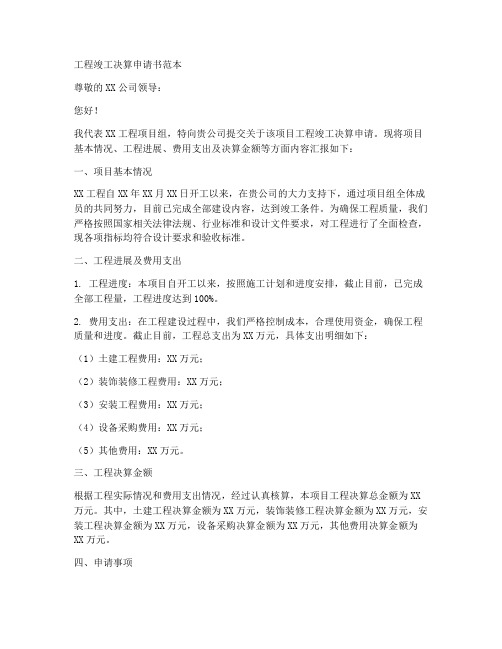 工程竣工决算申请书范本

尊敬的XX公司领导：

您好！

我代表XX工程项目组，特向贵公司提交关于该项目工程竣工决算申请。现将项目基本情况、工程进展、费用支出及决算金额等方面内容汇报如下：

一、项目基本情况

XX工程自XX年XX月XX日开工以来，在贵公司的大力支持下，通过项目组全体成员的共同努力，目前已完成全部建设内容，达到竣工条件。为确保工程质量，我们严格按照国家相关法律法规、行业标准和设计文件要求，对工程进行了全面检查，现各项指标均符合设计要求和验收标准。

二、工程进展及费用支出

1. 工程进度：本项目自开工以来，按照施工计划和进度安排，截止目前，已完成全部工程量，工程进度达到100%。

2. 费用支出：在工程建设过程中，我们严格控制成本，合理使用资金，确保工程质量和进度。截止目前，工程总支出为XX万元，具体支出明细如下：

（1）土建工程费用：XX万元；

（2）装饰装修工程费用：XX万元；

（3）安装工程费用：XX万元；

（4）设备采购费用：XX万元；

（5）其他费用：XX万元。

三、工程决算金额

根据工程实际情况和费用支出情况，经过认真核算，本项目工程决算总金额为XX万元。其中，土建工程决算金额为XX万元，装饰装修工程决算金额为XX万元，安装工程决算金额为XX万元，设备采购决算金额为XX万元，其他费用决算金额为XX万元。

四、申请事项